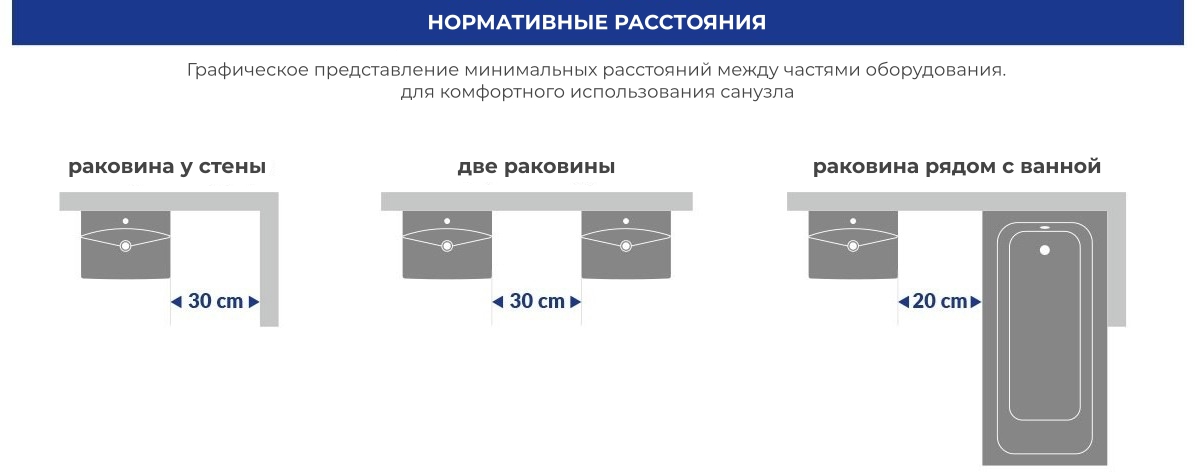 НОРМАТИВНЫЕ РАССТОЯНИЯ

Графическое представление минимальных расстояний между частями оборудования. для комфортного использования санузла

раковина у стены

30 cm

две раковины

30 cm

раковина рядом с ванной

20 cm